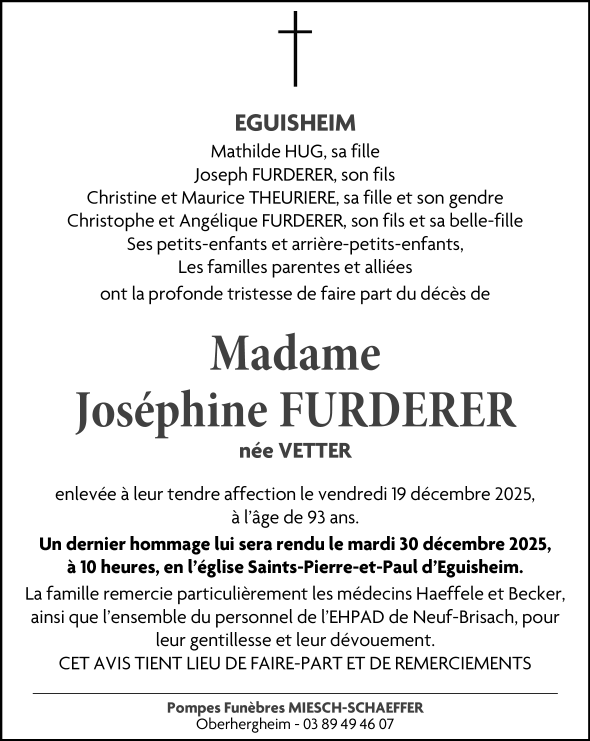 EGUISHEIM

Mathilde HUG, sa fille
Joseph FURDERER, son fils
Christine et Maurice THEURIERE, sa fille et son gendre
Christophe et Angélique FURDERER, son fils et sa belle-fille
Ses petits-enfants et arrière-petits-enfants,
Les familles parentes et alliées
ont la profonde tristesse de faire part du décès de

Madame
Joséphine FURDERER
née VETTER

enlevée à leur tendre affection le vendredi 19 décembre 2025, à l'âge de 93 ans.

Un dernier hommage lui sera rendu le mardi 30 décembre 2025, à 10 heures, en l'église Saints-Pierre-et-Paul d'Eguisheim.

La famille remercie particulièrement les médecins Haeffele et Becker, ainsi que l'ensemble du personnel de l'EHPAD de Neuf-Brisach, pour leur gentillesse et leur dévouement.

CET AVIS TIENT LIEU DE FAIRE-PART ET DE REMERCIEMENTS

Pompes Funèbres MIESCH-SCHAEFFER
Oberhergheim - 03 89 49 46 07